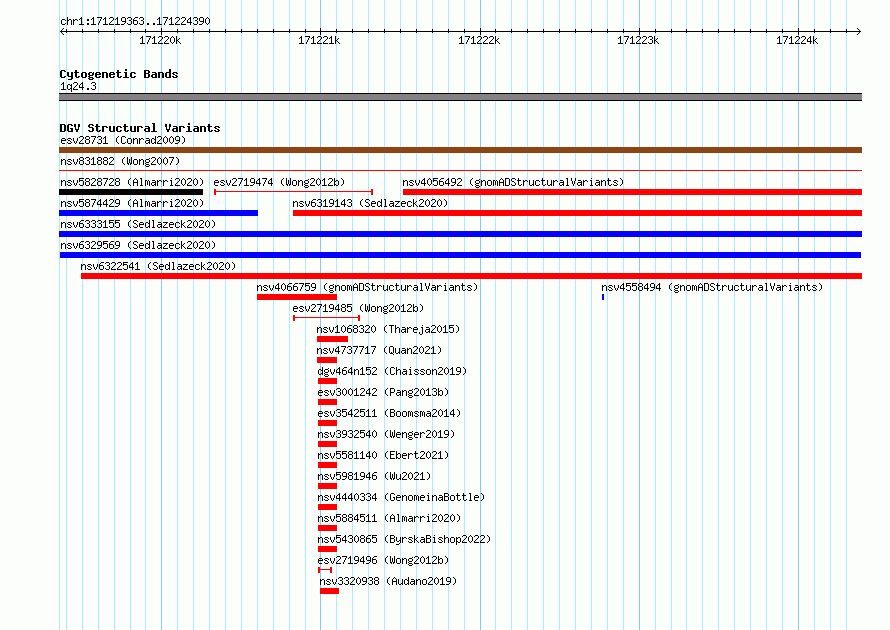 chr1:171219363..171224390

171220k 171221k 171222k 171223k 171224k

Cytogenetic Bands
1q24.3

DGV Structural Variants
esv28731 (Conrad2009)
nsv831882 (Wong2007)
nsv5828728 (Almarri2020)
esv2719474 (Wong2012b)
nsv4056492 (gnomADStructuralVariants)
nsv5874429 (Almarri2020)
nsv6319143 (Sedlazeck2020)
nsv6333155 (Sedlazeck2020)
nsv6329569 (Sedlazeck2020)
nsv6322541 (Sedlazeck2020)
nsv4066759 (gnomADStructuralVariants)
nsv4558494 (gnomADStructuralVariants)
esv2719485 (Wong2012b)
nsv1068320 (Thareja2015)
nsv4737717 (Quan2021)
dgv464n152 (Chaisson2019)
esv3001242 (Pang2013b)
esv3542511 (Boomsma2014)
nsv3932540 (Wenger2019)
nsv5581140 (Ebert2021)
nsv5981946 (Wu2021)
nsv4440334 (GenomeinaBottle)
nsv5884511 (Almarri2020)
nsv5430865 (ByrskaBishop2022)
esv2719496 (Wong2012b)
nsv3320938 (Audano2019)